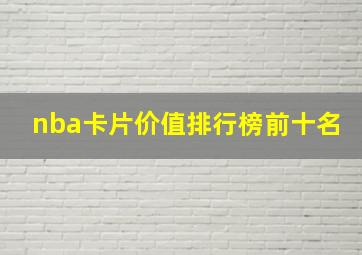 nba卡片价值排行榜前十名